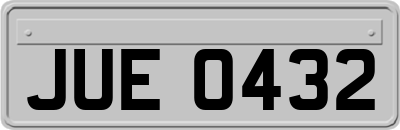 JUE 0432